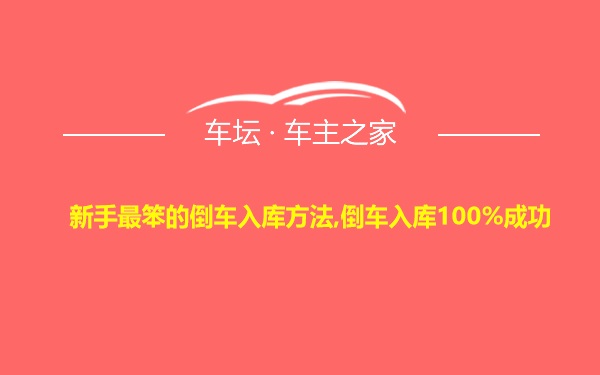 车坛 · 车主之家

新手最笨的倒车入库方法,倒车入库100%成功